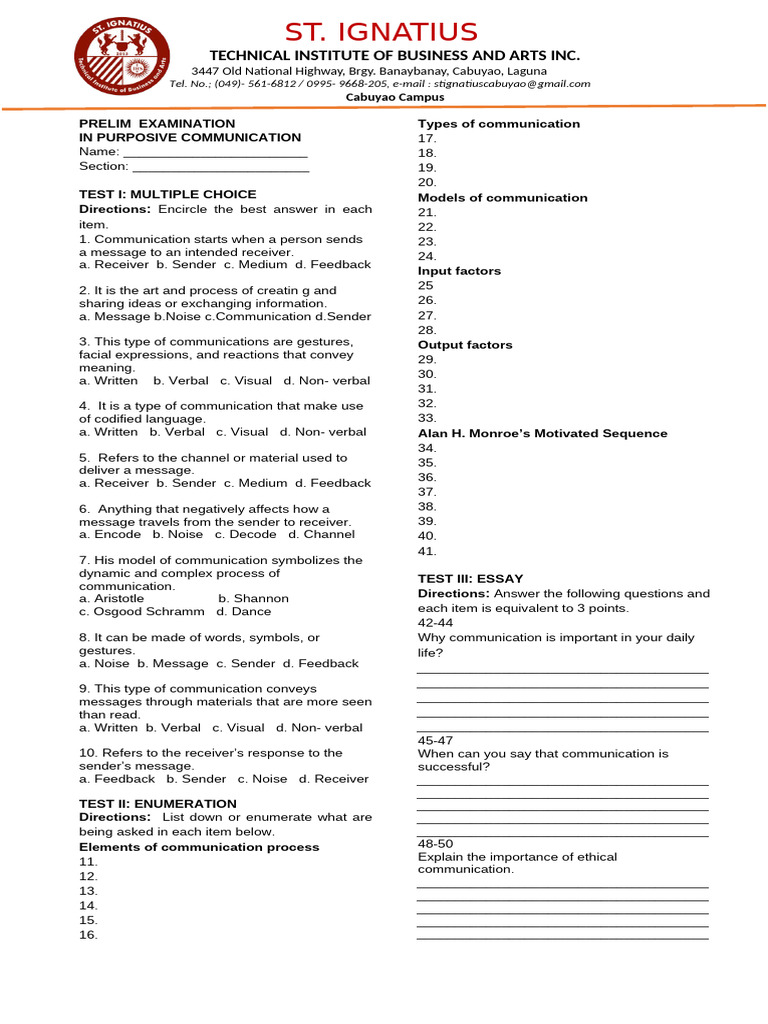 ST. IGNATIUS

TECHNICAL INSTITUTE OF BUSINESS AND ARTS INC.

3447 Old National Highway, Brgy. Banaybanay, Cabuyao, Laguna
Tel. No.; (049)- 561-6812 / 0995- 9668-205, e-mail : stignatiuscabuyao@gmail.com
Cabuyao Campus

PRELIM EXAMINATION
IN PURPOSIVE COMMUNICATION
Name: ____
Section: ____

TEST I: MULTIPLE CHOICE
Directions: Encircle the best answer in each item.

1. Communication starts when a person sends a message to an intended receiver.
a. Receiver b. Sender c. Medium d. Feedback

2. It is the art and process of creatin g and sharing ideas or exchanging information.
a. Message b.Noise c.Communication d.Sender

3. This type of communications are gestures, facial expressions, and reactions that convey meaning.
a. Written b. Verbal c. Visual d. Non- verbal

4. It is a type of communication that make use of codified language.
a. Written b. Verbal c. Visual d. Non- verbal

5. Refers to the channel or material used to deliver a message.
a. Receiver b. Sender c. Medium d. Feedback

6. Anything that negatively affects how a message travels from the sender to receiver.
a. Encode b. Noise c. Decode d. Channel

7. His model of communication symbolizes the dynamic and complex process of communication.
a. Aristotle b. Shannon
c. Osgood Schramm d. Dance

8. It can be made of words, symbols, or gestures.
a. Noise b. Message c. Sender d. Feedback

9. This type of communication conveys messages through materials that are more seen than read.
a. Written b. Verbal c. Visual d. Non- verbal

10. Refers to the receiver's response to the sender's message.
a. Feedback b. Sender c. Noise d. Receiver

TEST II: ENUMERATION
Directions: List down or enumerate what are being asked in each item below.

Elements of communication process
11.
12.
13.
14.
15.
16.

Types of communication
17.
18.
19.
20.

Models of communication
21.
22.
23.
24.

Input factors
25
26.
27.
28.

Output factors
29.
30.
31.
32.
33.

Alan H. Monroe's Motivated Sequence
34.
35.
36.
37.
38.
39.
40.
41.

TEST III: ESSAY
Directions: Answer the following questions and each item is equivalent to 3 points.

42-44
Why communication is important in your daily life?
____
____
____
____
____

45-47
When can you say that communication is successful?
____
____
____
____
____

48-50
Explain the importance of ethical communication.
____
____
____
____
____